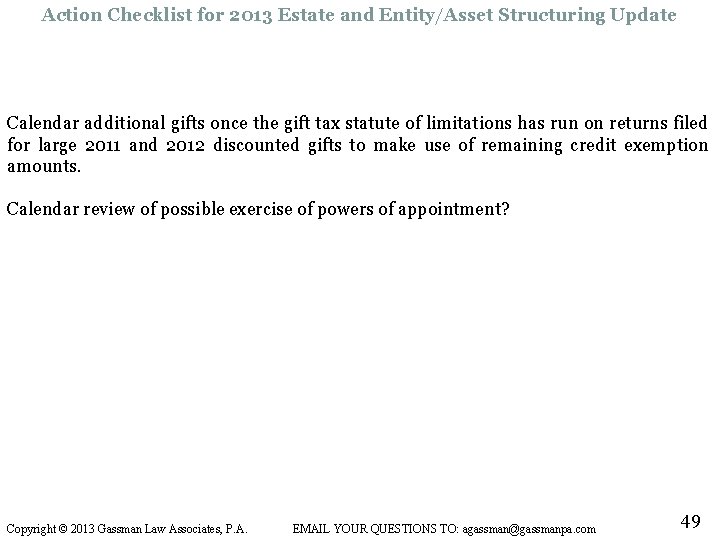 Action Checklist for 2013 Estate and Entity/Asset Structuring Update

Calendar additional gifts once the gift tax statute of limitations has run on returns filed for large 2011 and 2012 discounted gifts to make use of remaining credit exemption amounts.

Calendar review of possible exercise of powers of appointment?

Copyright © 2013 Gassman Law Associates, P.A. EMAIL YOUR QUESTIONS TO: agassman@gassmanpa.com

49